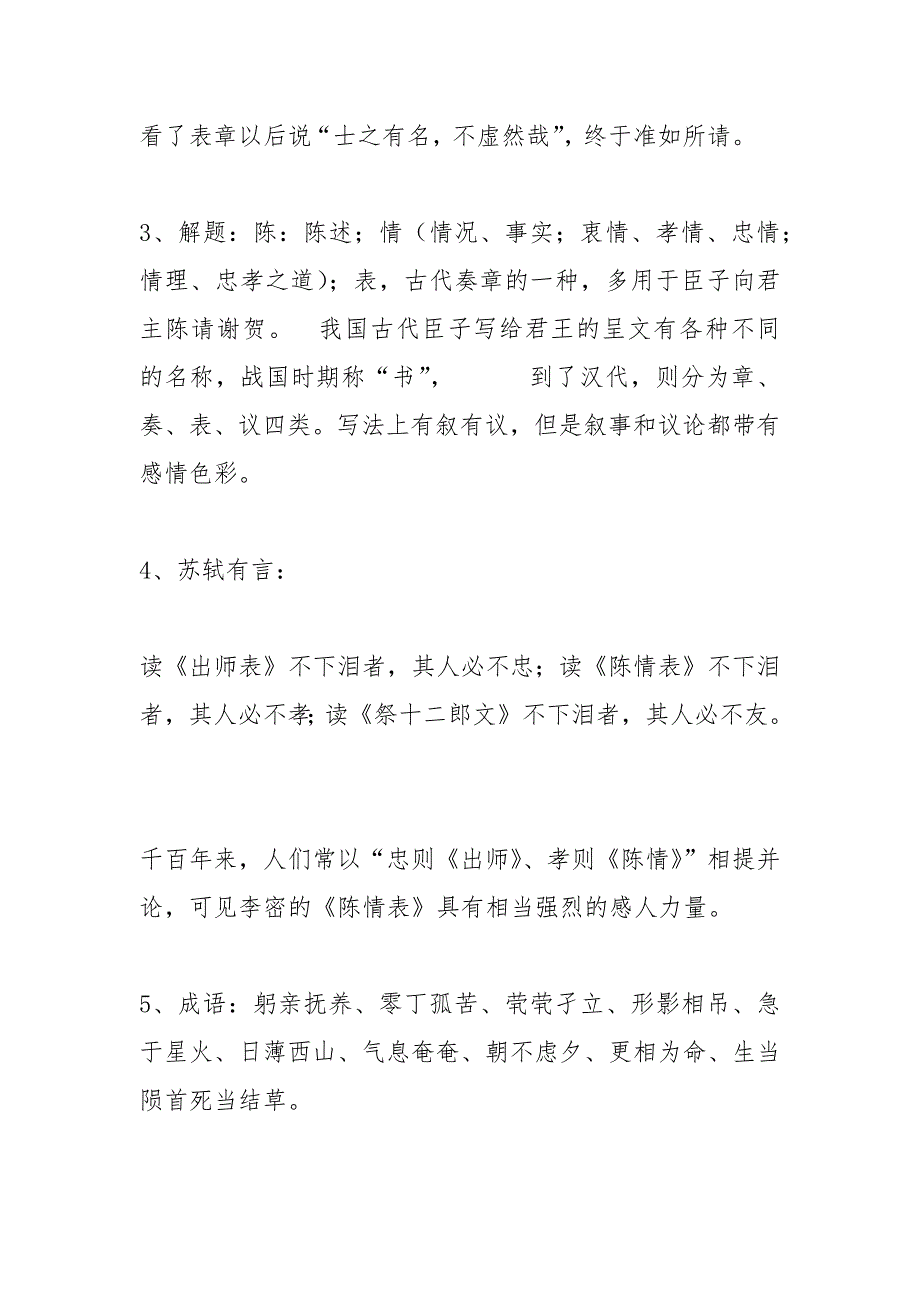 看了表章以后说“士之有名，不虚然哉”，终于准如所请。

3、解题：陈：陈述；情（情况、事实；衷情、孝情、忠情；情理、忠孝之道）；表，古代奏章的一种，多用于臣子向君主陈请谢贺。 我国古代臣子写给君王的呈文有各种不同的名称，战国时期称“书”， 到了汉代，则分为章、奏、表、议四类。写法上有叙有议，但是叙事和议论都带有感情色彩。

4、苏轼有言：

读《出师表》不下泪者，其人必不忠；读《陈情表》不下泪者，其人必不孝；读《祭十二郎文》不下泪者，其人必不友。

千百年来，人们常以“忠则《出师》、孝则《陈情》”相提并论，可见李密的《陈情表》具有相当强烈的感人力量。

5、成语：躬亲抚养、零丁孤苦、茕茕孑立、形影相吊、急于星火、日薄西山、气息奄奄、朝不虑夕、更相为命、生当陨首死当结草。